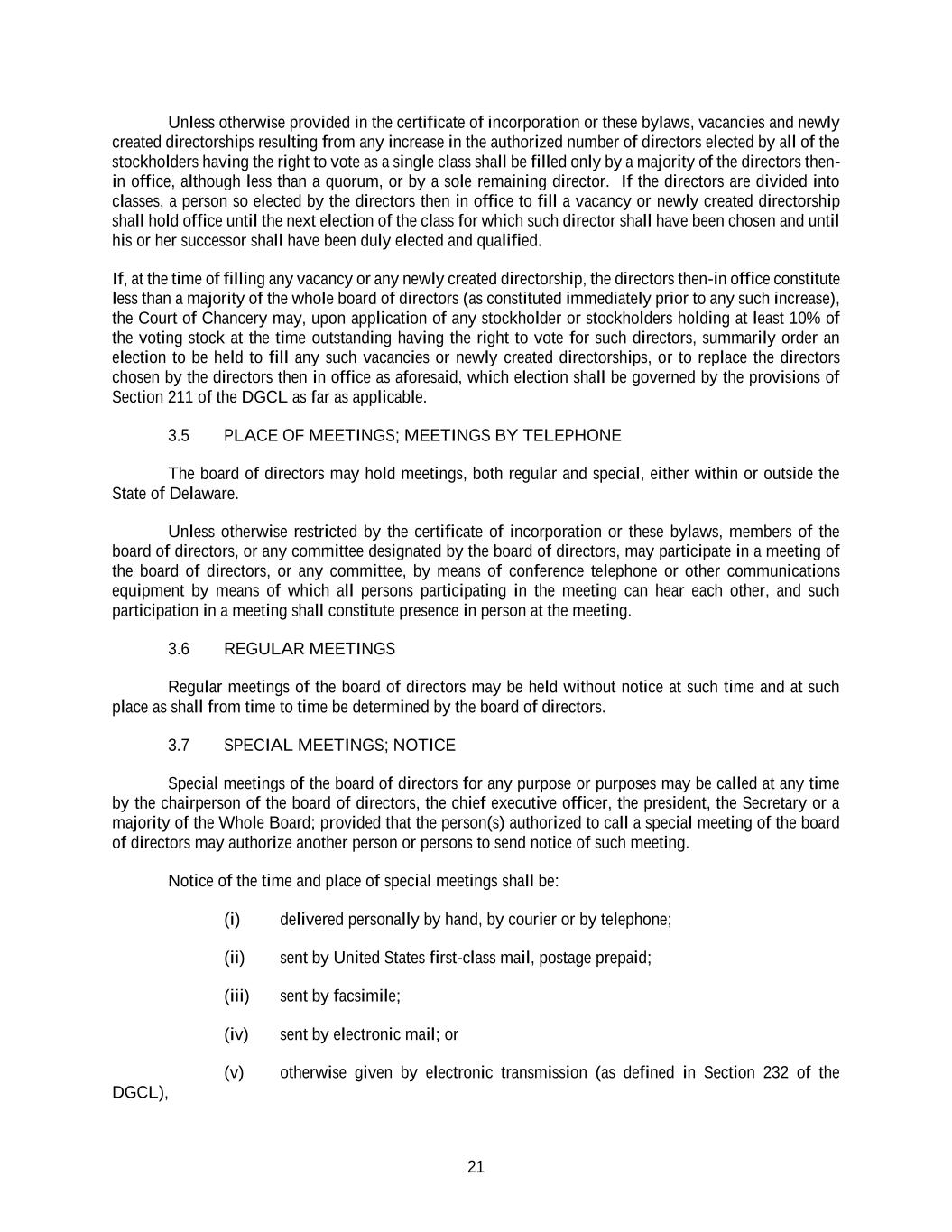 Unless otherwise provided in the certificate of incorporation or these bylaws, vacancies and newly created directorships resulting from any increase in the authorized number of directors elected by all of the stockholders having the right to vote as a single class shall be filled only by a majority of the directors then-in office, although less than a quorum, or by a sole remaining director. If the directors are divided into classes, a person so elected by the directors then in office to fill a vacancy or newly created directorship shall hold office until the next election of the class for which such director shall have been chosen and until his or her successor shall have been duly elected and qualified.

If, at the time of filling any vacancy or any newly created directorship, the directors then-in office constitute less than a majority of the whole board of directors (as constituted immediately prior to any such increase), the Court of Chancery may, upon application of any stockholder or stockholders holding at least 10% of the voting stock at the time outstanding having the right to vote for such directors, summarily order an election to be held to fill any such vacancies or newly created directorships, or to replace the directors chosen by the directors then in office as aforesaid, which election shall be governed by the provisions of Section 211 of the DGCL as far as applicable.

3.5 PLACE OF MEETINGS; MEETINGS BY TELEPHONE

The board of directors may hold meetings, both regular and special, either within or outside the State of Delaware.

Unless otherwise restricted by the certificate of incorporation or these bylaws, members of the board of directors, or any committee designated by the board of directors, may participate in a meeting of the board of directors, or any committee, by means of conference telephone or other communications equipment by means of which all persons participating in the meeting can hear each other, and such participation in a meeting shall constitute presence in person at the meeting.

3.6 REGULAR MEETINGS

Regular meetings of the board of directors may be held without notice at such time and at such place as shall from time to time be determined by the board of directors.

3.7 SPECIAL MEETINGS; NOTICE

Special meetings of the board of directors for any purpose or purposes may be called at any time by the chairperson of the board of directors, the chief executive officer, the president, the Secretary or a majority of the Whole Board; provided that the person(s) authorized to call a special meeting of the board of directors may authorize another person or persons to send notice of such meeting.

Notice of the time and place of special meetings shall be:

(i) delivered personally by hand, by courier or by telephone;

(ii) sent by United States first-class mail, postage prepaid;

(iii) sent by facsimile;

(iv) sent by electronic mail; or

(v) otherwise given by electronic transmission (as defined in Section 232 of the DGCL),

21